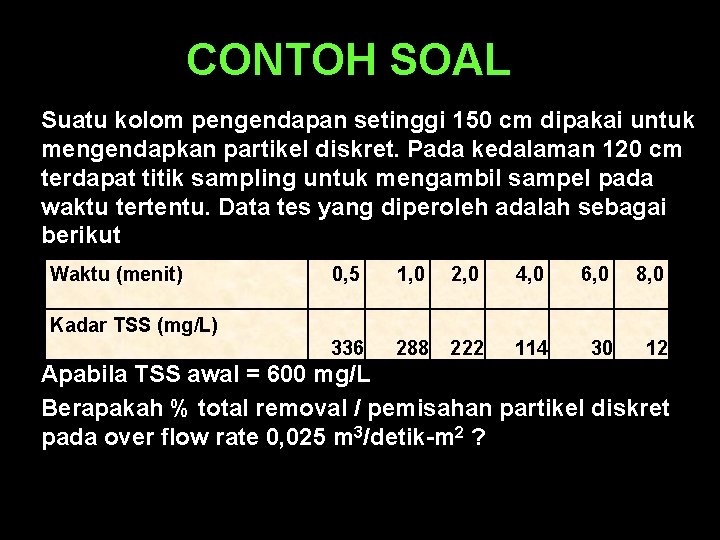 CONTOH SOAL

Suatu kolom pengendapan setinggi 150 cm dipakai untuk mengendapkan partikel diskret. Pada kedalaman 120 cm terdapat titik sampling untuk mengambil sampel pada waktu tertentu. Data tes yang diperoleh adalah sebagai berikut

| Waktu (menit) | 0,5 | 1,0 | 2,0 | 4,0 | 6,0 | 8,0 |
|---|---|---|---|---|---|---|
| Kadar TSS (mg/L) | 336 | 288 | 222 | 114 | 30 | 12 |

Apabila TSS awal = 600 mg/L

Berapakah % total removal / pemisahan partikel diskret pada over flow rate 0,025 $m^3$/detik-$m^2$ ?